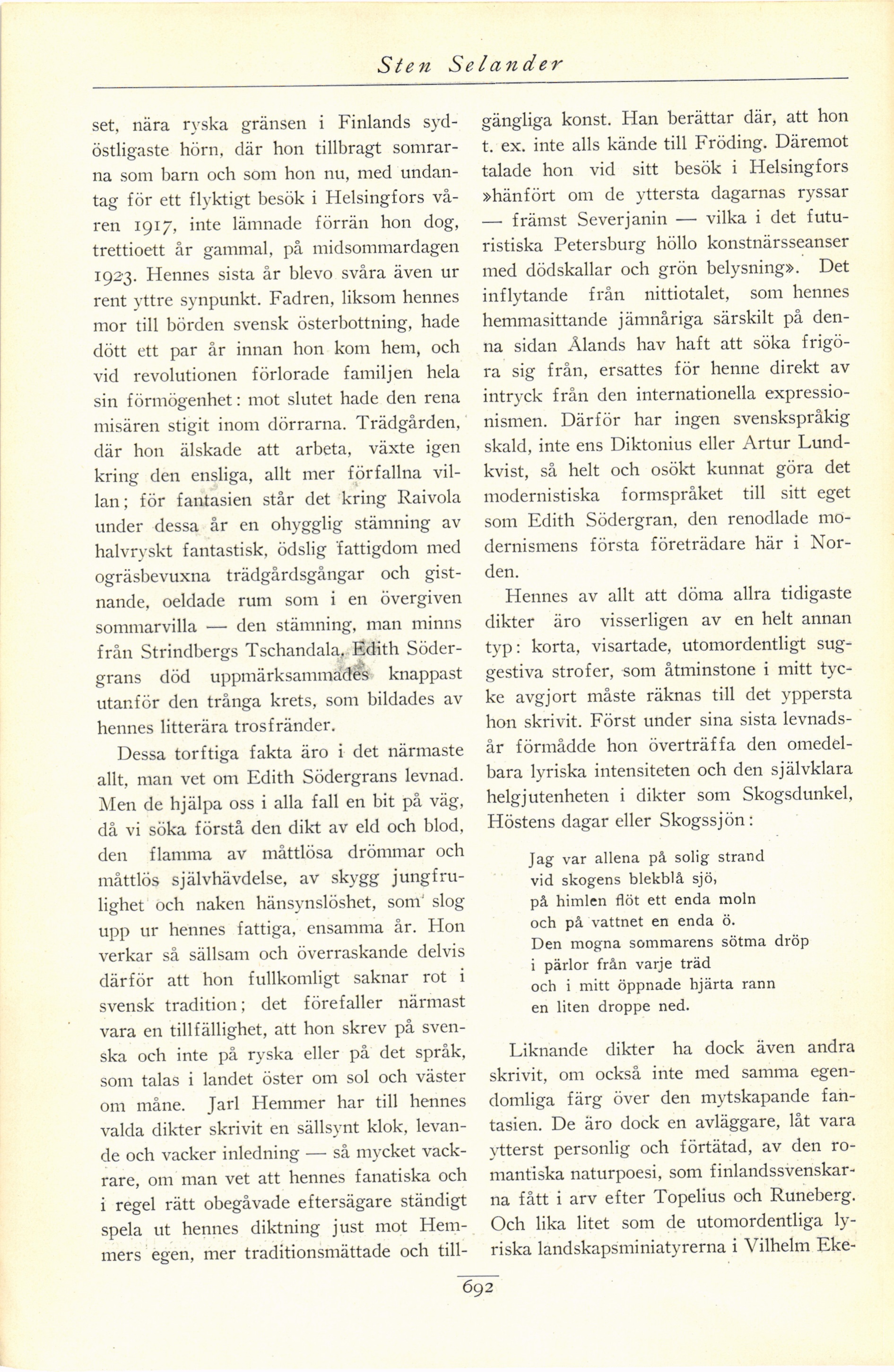 Sten Selander

set, nära ryska gränsen i Finlands sydöstligaste hörn, där hon tillbragt somrarna som barn och som hon nu, med undantag för ett flyktigt besök i Helsingfors våren 1917, inte lämnade förrän hon dog, trettioett år gammal, på midsommardagen 1923. Hennes sista år blevo svåra även ur rent yttre synpunkt. Fadren, liksom hennes mor till börden svensk österbottning, hade dött ett par år innan hon kom hem, och vid revolutionen förlorade familjen hela sin förmögenhet: mot slutet hade den rena misären stigit inom dörrarna. Trädgården, där hon älskade att arbeta, växte igen kring den ensliga, allt mer förfallna villan; för fantasien står det kring Raivola under dessa år en ohygglig stämning av halvryskt fantastisk, ödslig fattigdom med ogräsbevuxna trädgårdsgångar och gistnande, oeldade rum som i en övergiven sommarvilla — den stämning, man minns från Strindbergs Tschandala. Edith Södergrans död uppmärksammades knappast utanför den trånga krets, som bildades av hennes litterära trosfränder.

Dessa torftiga fakta äro i det närmaste allt, man vet om Edith Södergrans levnad. Men de hjälpa oss i alla fall en bit på väg, då vi söka förstå den dikt av eld och blod, den flamma av måttlösa drömmar och måttlös självhävdelse, av skygg jungfrulighet och naken hänsynslöshet, som slog upp ur hennes fattiga, ensamma år. Hon verkar så sällsam och överraskande delvis därför att hon fullkomligt saknar rot i svensk tradition; det förefaller närmast vara en tillfällighet, att hon skrev på svenska och inte på ryska eller på det språk, som talas i landet öster om sol och väster om måne. Jarl Hemmer har till hennes valda dikter skrivit en sällsynt klok, levande och vacker inledning — så mycket vackrare, om man vet att hennes fanatiska och i regel rätt obegåvade eftersägare ständigt spela ut hennes diktning just mot Hemmers egen, mer traditionsmättade och tillgängliga konst. Han berättar där, att hon t. ex. inte alls kände till Fröding. Däremot talade hon vid sitt besök i Helsingfors »hänfört om de yttersta dagarnas ryssar — främst Severjanin — vilka i det futuristiska Petersburg höllo konstnärsseanser med dödskallar och grön belysning». Det inflytande från nittiotalet, som hennes hemmasittande jämnåriga särskilt på denna sidan Ålands hav haft att söka frigöra sig från, ersattes för henne direkt av intryck från den internationella expressionismen. Därför har ingen svenskspråkig skald, inte ens Diktonius eller Artur Lundkvist, så helt och osökt kunnat göra det modernistiska formspråket till sitt eget som Edith Södergran, den renodlade modernismens första företrädare här i Norden.

Hennes av allt att döma allra tidigaste dikter äro visserligen av en helt annan typ: korta, visartade, utomordentligt suggestiva strofer, som åtminstone i mitt tycke avgjort måste räknas till det yppersta hon skrivit. Först under sina sista levnadsår förmådde hon överträffa den omedelbara lyriska intensiteten och den självklara helgjutenheten i dikter som Skogsdunkel, Höstens dagar eller Skogssjön:

Jag var allena på solig strand
vid skogens blekblå sjö,
på himlen flöt ett enda moln
och på vattnet en enda ö.
Den mogna sommarens sötma dröp
i pärlor från varje träd
och i mitt öppnade hjärta rann
en liten droppe ned.

Liknande dikter ha dock även andra skrivit, om också inte med samma egendomliga färg över den mytskapande fantasien. De äro dock en avläggare, låt vara ytterst personlig och förtätad, av den romantiska naturpoesi, som finlandssvenskarna fått i arv efter Topelius och Runeberg. Och lika litet som de utomordentliga lyriska landskapsminiatyrerna i Vilhelm Eke-

692